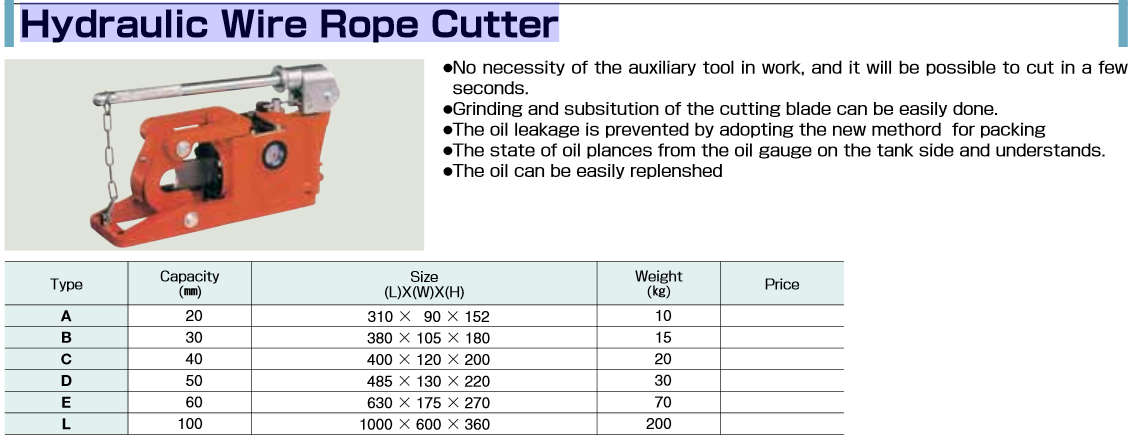 Hydraulic Wire Rope Cutter

●No necessity of the auxiliary tool in work, and it will be possible to cut in a few seconds.
●Grinding and subsitution of the cutting blade can be easily done.
●The oil leakage is prevented by adopting the new methord for packing
●The state of oil plances from the oil gauge on the tank side and understands.
●The oil can be easily replenshed

| Type | Capacity (㎜) | Size (L)X(W)X(H) | Weight (kg) | Price |
|---|---|---|---|---|
| A | 20 | 310 × 90 × 152 | 10 | |
| B | 30 | 380 × 105 × 180 | 15 | |
| C | 40 | 400 × 120 × 200 | 20 | |
| D | 50 | 485 × 130 × 220 | 30 | |
| E | 60 | 630 × 175 × 270 | 70 | |
| L | 100 | 1000 × 600 × 360 | 200 | |